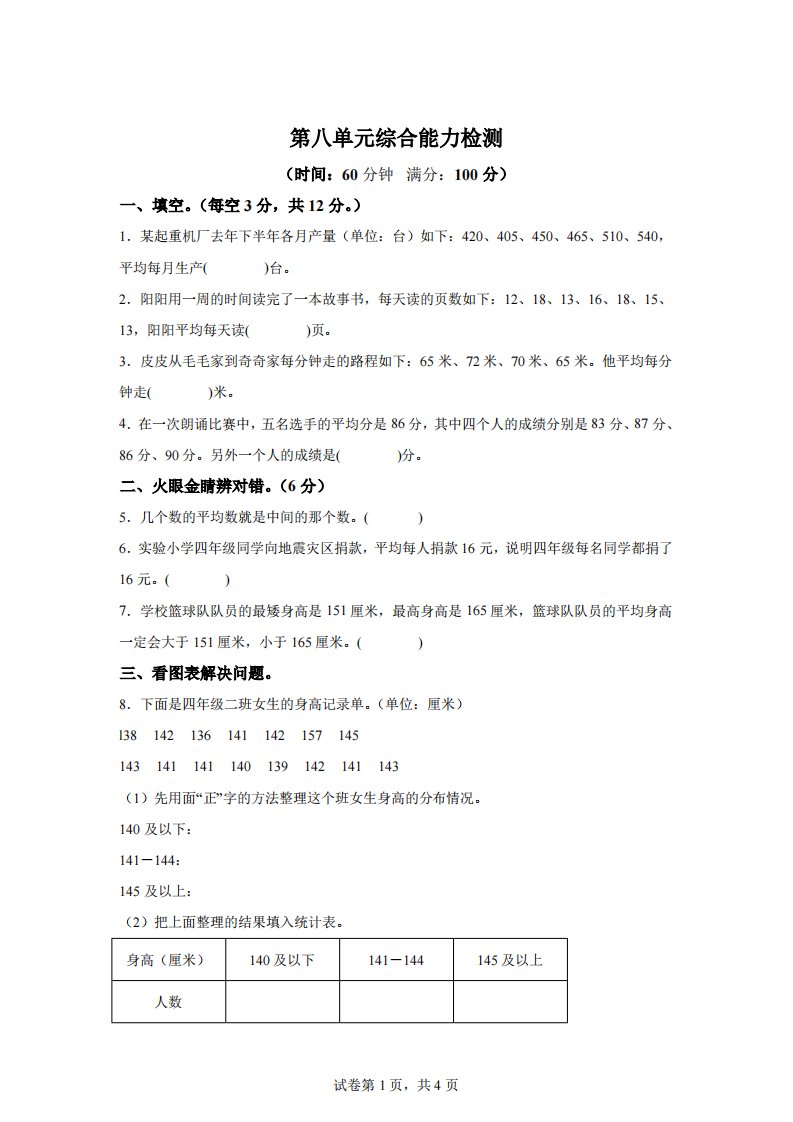 第八单元综合能力检测

（时间：60 分钟　满分：100 分）

一、填空。（每空 3 分，共 12 分。）

1．某起重机厂去年下半年各月产量（单位：台）如下：420、405、450、465、510、540，平均每月生产(　　　　)台。

2．阳阳用一周的时间读完了一本故事书，每天读的页数如下：12、18、13、16、18、15、13，阳阳平均每天读(　　　　)页。

3．皮皮从毛毛家到奇奇家每分钟走的路程如下：65 米、72 米、70 米、65 米。他平均每分钟走(　　　　)米。

4．在一次朗诵比赛中，五名选手的平均分是 86 分，其中四个人的成绩分别是 83 分、87 分、86 分、90 分。另外一个人的成绩是(　　　　)分。

二、火眼金睛辨对错。（6 分）

5．几个数的平均数就是中间的那个数。(　　　　)

6．实验小学四年级同学向地震灾区捐款，平均每人捐款 16 元，说明四年级每名同学都捐了 16 元。(　　　　)

7．学校篮球队队员的最矮身高是 151 厘米，最高身高是 165 厘米，篮球队队员的平均身高一定会大于 151 厘米，小于 165 厘米。(　　　　)

三、看图表解决问题。

8．下面是四年级二班女生的身高记录单。（单位：厘米）

l38　142　136　141　142　157　145

143　141　141　140　139　142　141　143

（1）先用画“正”字的方法整理这个班女生身高的分布情况。

140 及以下：

141－144：

145 及以上：

（2）把上面整理的结果填入统计表。

| 身高（厘米） | 140 及以下 | 141－144 | 145 及以上 |
|---|---|---|---|
| 人数 | | | |

试卷第 1 页，共 4 页